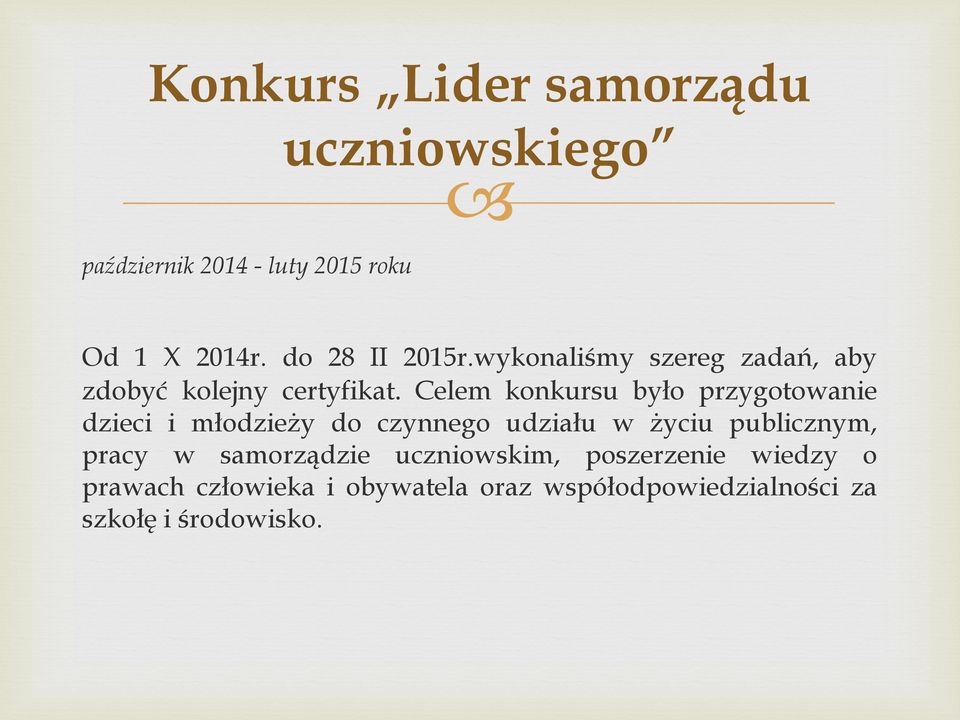 Konkurs „Lider samorządu uczniowskiego”

październik 2014 - luty 2015 roku

Od 1 X 2014r. do 28 II 2015r.wykonaliśmy szereg zadań, aby zdobyć kolejny certyfikat. Celem konkursu było przygotowanie dzieci i młodzieży do czynnego udziału w życiu publicznym, pracy w samorządzie uczniowskim, poszerzenie wiedzy o prawach człowieka i obywatela oraz współodpowiedzialności za szkołę i środowisko.